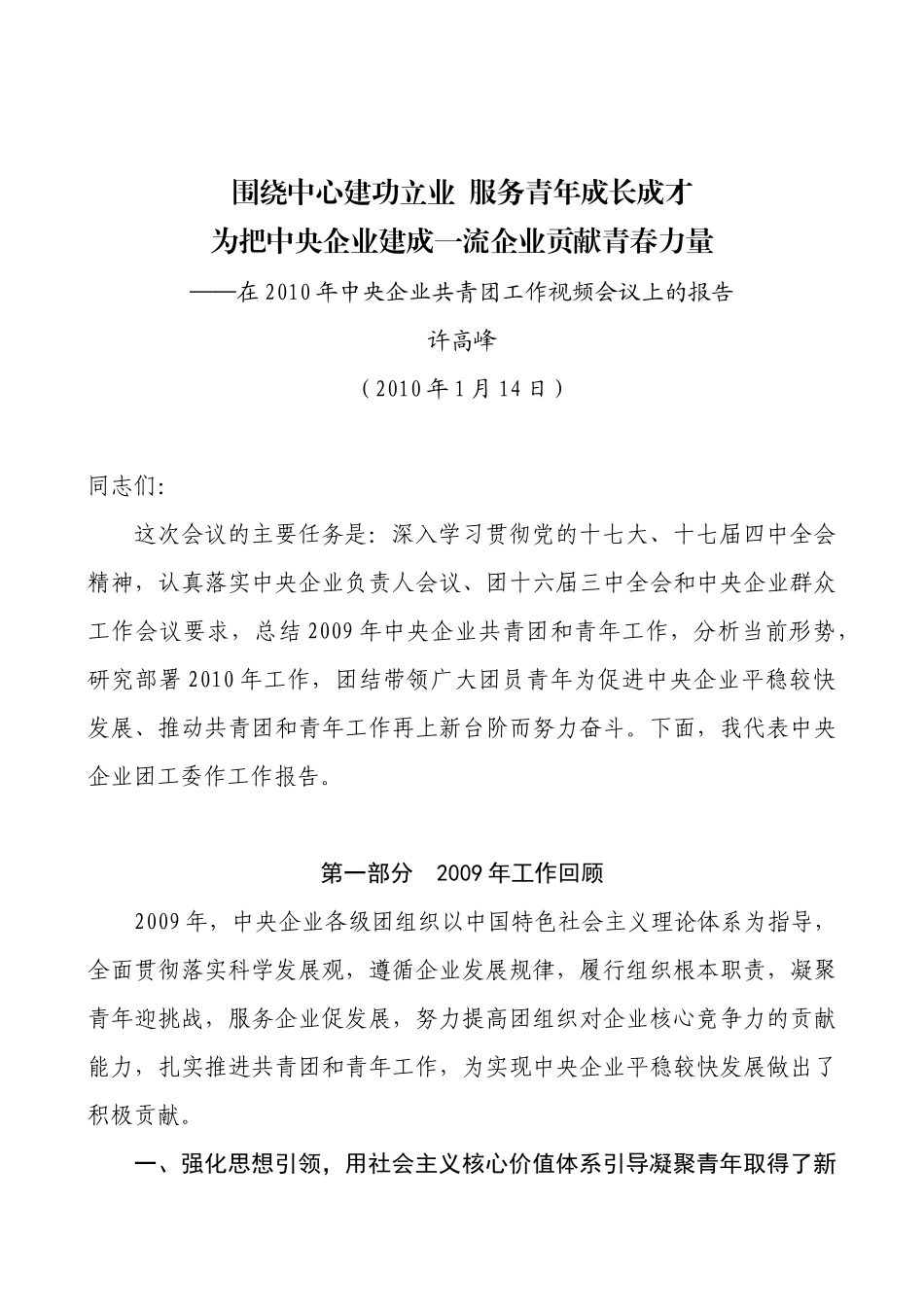 围绕中心建功立业 服务青年成长成才
为把中央企业建成一流企业贡献青春力量

——在2010年中央企业共青团工作视频会议上的报告

许高峰

（2010年1月14日）

同志们:

这次会议的主要任务是：深入学习贯彻党的十七大、十七届四中全会精神，认真落实中央企业负责人会议、团十六届三中全会和中央企业群众工作会议要求，总结2009年中央企业共青团和青年工作，分析当前形势，研究部署2010年工作，团结带领广大团员青年为促进中央企业平稳较快发展、推动共青团和青年工作再上新台阶而努力奋斗。下面，我代表中央企业团工委作工作报告。

第一部分 2009年工作回顾

2009年，中央企业各级团组织以中国特色社会主义理论体系为指导，全面贯彻落实科学发展观，遵循企业发展规律，履行组织根本职责，凝聚青年迎挑战，服务企业促发展，努力提高团组织对企业核心竞争力的贡献能力，扎实推进共青团和青年工作，为实现中央企业平稳较快发展做出了积极贡献。

一、强化思想引领，用社会主义核心价值体系引导凝聚青年取得了新